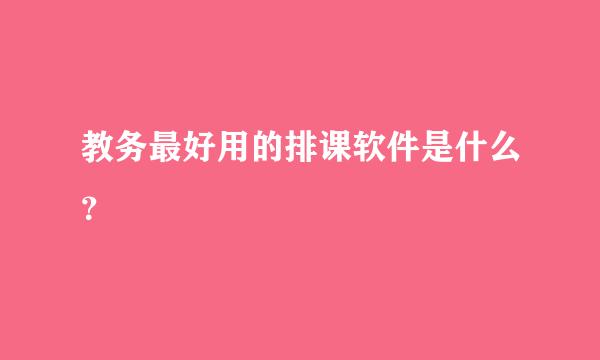 教务最好用的排课软件是什么？